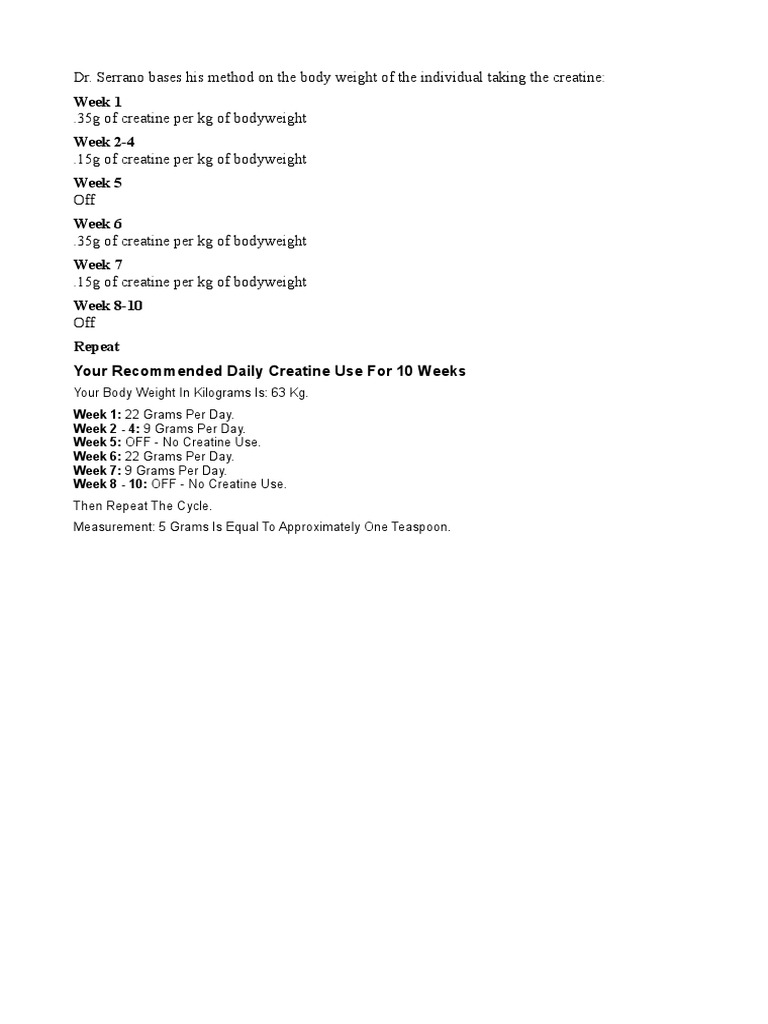 Dr. Serrano bases his method on the body weight of the individual taking the creatine:

Week 1
.35g of creatine per kg of bodyweight

Week 2-4
.15g of creatine per kg of bodyweight

Week 5
Off

Week 6
.35g of creatine per kg of bodyweight

Week 7
.15g of creatine per kg of bodyweight

Week 8-10
Off

Repeat

Your Recommended Daily Creatine Use For 10 Weeks

Your Body Weight In Kilograms Is: 63 Kg.

Week 1: 22 Grams Per Day.
Week 2 - 4: 9 Grams Per Day.
Week 5: OFF - No Creatine Use.
Week 6: 22 Grams Per Day.
Week 7: 9 Grams Per Day.
Week 8 - 10: OFF - No Creatine Use.

Then Repeat The Cycle.

Measurement: 5 Grams Is Equal To Approximately One Teaspoon.